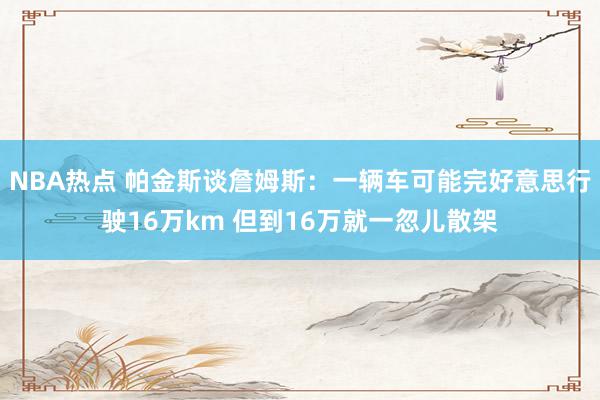 NBA热点 帕金斯谈詹姆斯：一辆车可能完好意思行驶16万km 但到16万就一忽儿散架